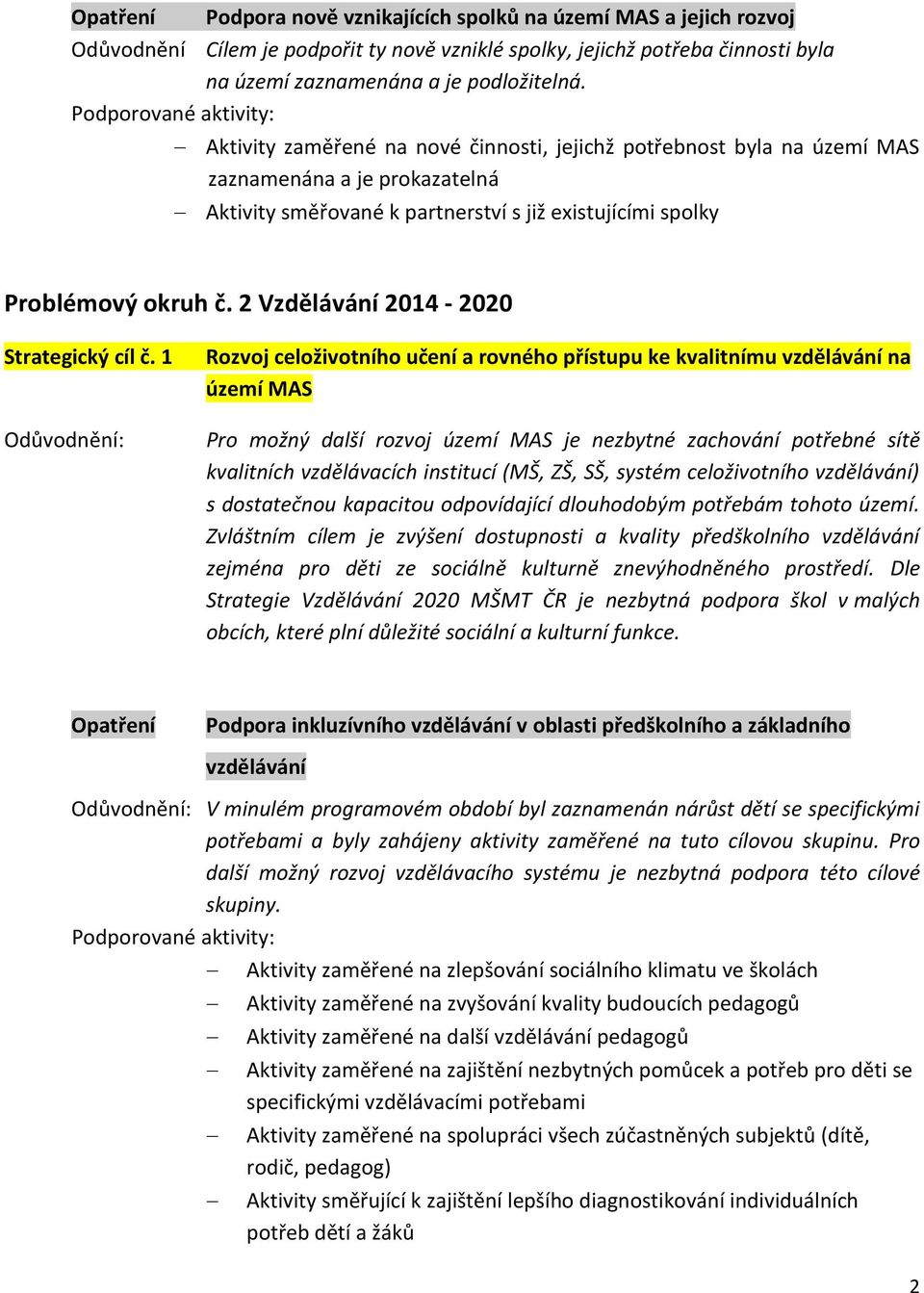 Opatření Podpora nově vznikajících spolků na území MAS a jejich rozvoj
Odůvodnění Cílem je podpořit ty nově vzniklé spolky, jejichž potřeba činnosti byla na území zaznamenána a je podložitelná.
Podporované aktivity:
– Aktivity zaměřené na nové činnosti, jejichž potřebnost byla na území MAS zaznamenána a je prokazatelná
– Aktivity směřované k partnerství s již existujícími spolky

Problémový okruh č. 2 Vzdělávání 2014 - 2020

Strategický cíl č. 1 Rozvoj celoživotního učení a rovného přístupu ke kvalitnímu vzdělávání na území MAS

Odůvodnění: Pro možný další rozvoj území MAS je nezbytné zachování potřebné sítě kvalitních vzdělávacích institucí (MŠ, ZŠ, SŠ, systém celoživotního vzdělávání) s dostatečnou kapacitou odpovídající dlouhodobým potřebám tohoto území. Zvláštním cílem je zvýšení dostupnosti a kvality předškolního vzdělávání zejména pro děti ze sociálně kulturně znevýhodněného prostředí. Dle Strategie Vzdělávání 2020 MŠMT ČR je nezbytná podpora škol v malých obcích, které plní důležité sociální a kulturní funkce.

Opatření Podpora inkluzívního vzdělávání v oblasti předškolního a základního vzdělávání
Odůvodnění: V minulém programovém období byl zaznamenán nárůst dětí se specifickými potřebami a byly zahájeny aktivity zaměřené na tuto cílovou skupinu. Pro další možný rozvoj vzdělávacího systému je nezbytná podpora této cílové skupiny.
Podporované aktivity:
– Aktivity zaměřené na zlepšování sociálního klimatu ve školách
– Aktivity zaměřené na zvyšování kvality budoucích pedagogů
– Aktivity zaměřené na další vzdělávání pedagogů
– Aktivity zaměřené na zajištění nezbytných pomůcek a potřeb pro děti se specifickými vzdělávacími potřebami
– Aktivity zaměřené na spolupráci všech zúčastněných subjektů (dítě, rodič, pedagog)
– Aktivity směřující k zajištění lepšího diagnostikování individuálních potřeb dětí a žáků

2